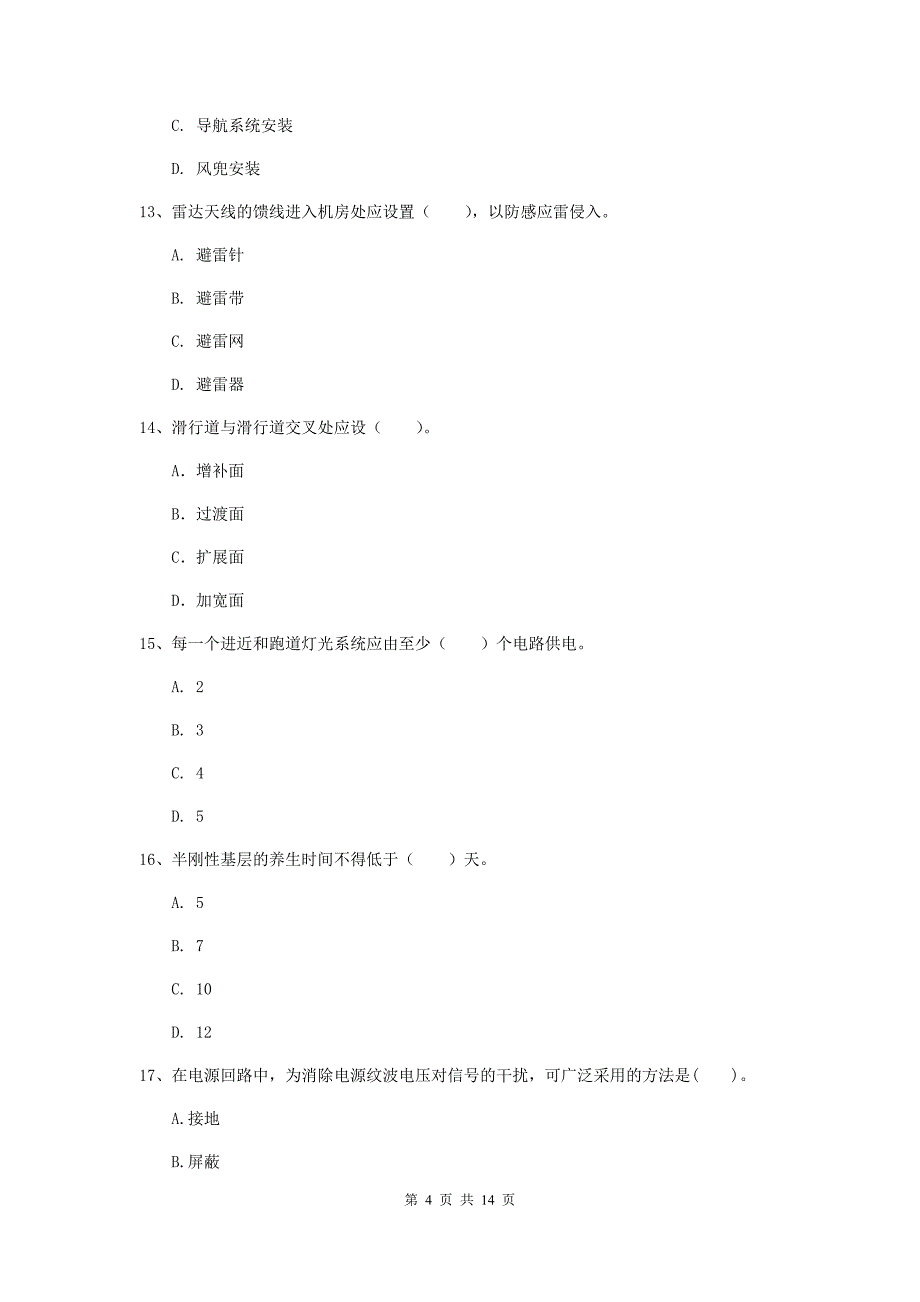 C. 导航系统安装

D. 风兜安装

13、雷达天线的馈线进入机房处应设置（　　），以防感应雷侵入。

A. 避雷针

B. 避雷带

C. 避雷网

D. 避雷器

14、滑行道与滑行道交叉处应设（　　）。

A. 增补面

B. 过渡面

C. 扩展面

D. 加宽面

15、每一个进近和跑道灯光系统应由至少（　　）个电路供电。

A. 2

B. 3

C. 4

D. 5

16、半刚性基层的养生时间不得低于（　　）天。

A. 5

B. 7

C. 10

D. 12

17、在电源回路中，为消除电源纹波电压对信号的干扰，可广泛采用的方法是(　　)。

A.接地

B.屏蔽

第 4 页 共 14 页